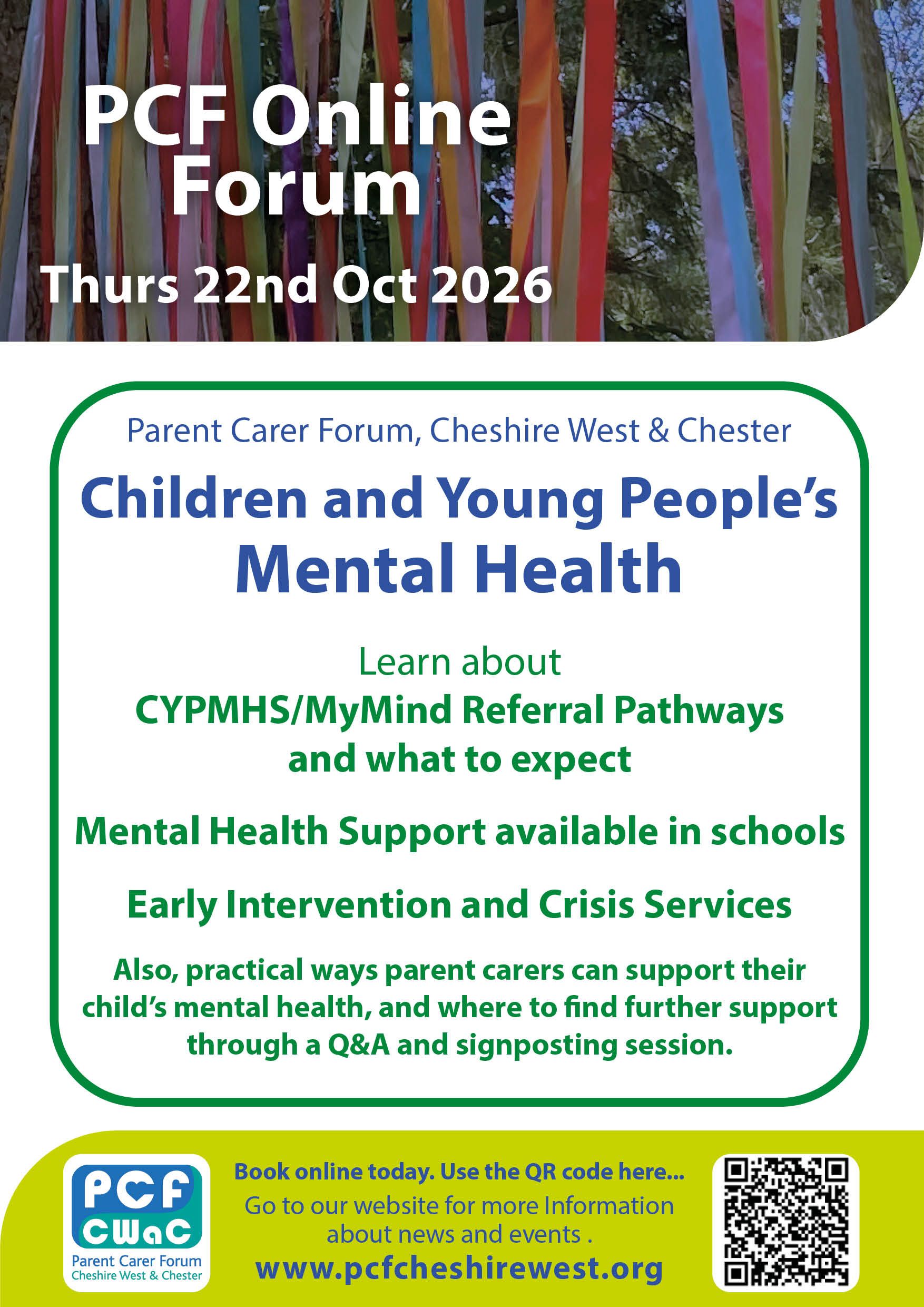 PCF Online Forum

Thurs 22nd Oct 2026

Parent Carer Forum, Cheshire West & Chester

Children and Young People's Mental Health

Learn about

CYPMHS/MyMind Referral Pathways and what to expect

Mental Health Support available in schools

Early Intervention and Crisis Services

Also, practical ways parent carers can support their child's mental health, and where to find further support through a Q&A and signposting session.

PCF
CWaC
Parent Carer Forum
Cheshire West & Chester

Book online today. Use the QR code here...

Go to our website for more Information about news and events .

www.pcfcheshirewest.org